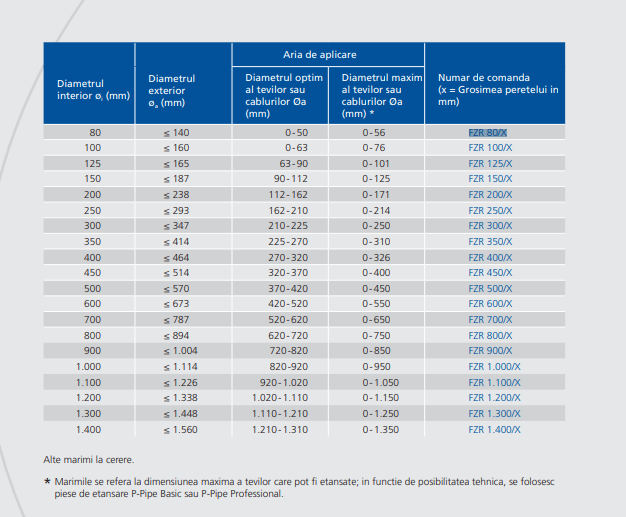 | Diametrul interior $ø_i$ (mm) | Diametrul exterior $ø_a$ (mm) | Aria de aplicare: Diametrul optim al tevilor sau cablurilor Øa (mm) | Aria de aplicare: Diametrul maxim al tevilor sau cablurilor Øa (mm) * | Numar de comanda (x = Grosimea peretelui in mm) |
|---|---|---|---|---|
| 80 | ≤ 140 | 0-50 | 0-56 | FZR 80/X |
| 100 | ≤ 160 | 0-63 | 0-76 | FZR 100/X |
| 125 | ≤ 165 | 63-90 | 0-101 | FZR 125/X |
| 150 | ≤ 187 | 90-112 | 0-125 | FZR 150/X |
| 200 | ≤ 238 | 112-162 | 0-171 | FZR 200/X |
| 250 | ≤ 293 | 162-210 | 0-214 | FZR 250/X |
| 300 | ≤ 347 | 210-225 | 0-250 | FZR 300/X |
| 350 | ≤ 414 | 225-270 | 0-310 | FZR 350/X |
| 400 | ≤ 464 | 270-320 | 0-326 | FZR 400/X |
| 450 | ≤ 514 | 320-370 | 0-400 | FZR 450/X |
| 500 | ≤ 570 | 370-420 | 0-450 | FZR 500/X |
| 600 | ≤ 673 | 420-520 | 0-550 | FZR 600/X |
| 700 | ≤ 787 | 520-620 | 0-650 | FZR 700/X |
| 800 | ≤ 894 | 620-720 | 0-750 | FZR 800/X |
| 900 | ≤ 1.004 | 720-820 | 0-850 | FZR 900/X |
| 1.000 | ≤ 1.114 | 820-920 | 0-950 | FZR 1.000/X |
| 1.100 | ≤ 1.226 | 920-1.020 | 0-1.050 | FZR 1.100/X |
| 1.200 | ≤ 1.338 | 1.020-1.110 | 0-1.150 | FZR 1.200/X |
| 1.300 | ≤ 1.448 | 1.110-1.210 | 0-1.250 | FZR 1.300/X |
| 1.400 | ≤ 1.560 | 1.210-1.310 | 0-1.350 | FZR 1.400/X |

Alte marimi la cerere.

* Marimile se refera la dimensiunea maxima a tevilor care pot fi etansate; in functie de posibilitatea tehnica, se folosesc piese de etansare P-Pipe Basic sau P-Pipe Professional.